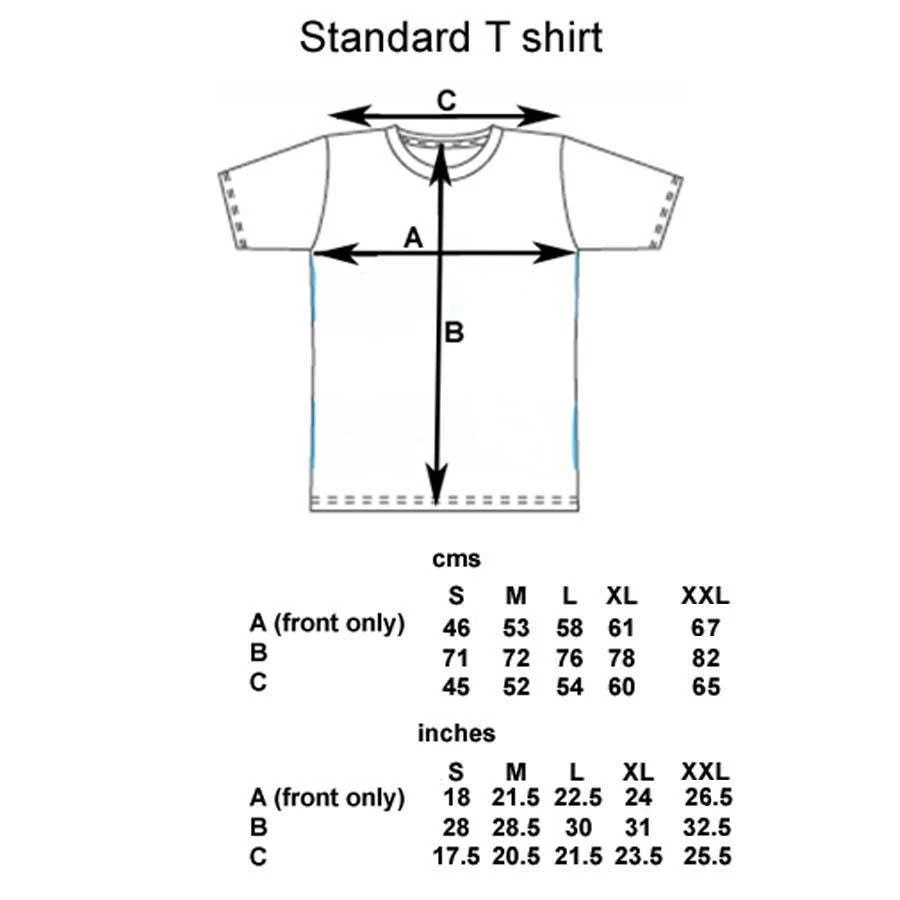 Standard T shirt

C

A

B

cms

| | S | M | L | XL | XXL |
|---|---|---|---|---|---|
| A (front only) | 46 | 53 | 58 | 61 | 67 |
| B | 71 | 72 | 76 | 78 | 82 |
| C | 45 | 52 | 54 | 60 | 65 |

inches

| | S | M | L | XL | XXL |
|---|---|---|---|---|---|
| A (front only) | 18 | 21.5 | 22.5 | 24 | 26.5 |
| B | 28 | 28.5 | 30 | 31 | 32.5 |
| C | 17.5 | 20.5 | 21.5 | 23.5 | 25.5 |